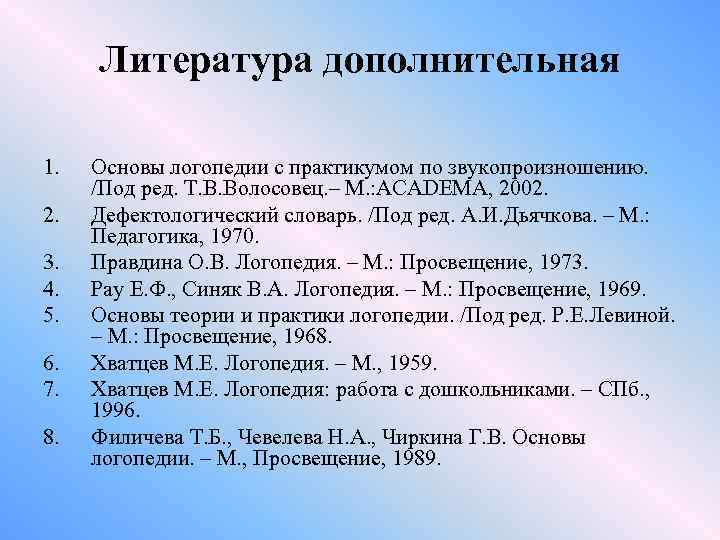 Литература дополнительная

1. Основы логопедии с практикумом по звукопроизношению. /Под ред. Т.В.Волосовец.– М.:ACADEMA, 2002.
2. Дефектологический словарь. /Под ред. А.И.Дьячкова. – М.: Педагогика, 1970.
3. Правдина О.В. Логопедия. – М.: Просвещение, 1973.
4. Рау Е.Ф., Синяк В.А. Логопедия. – М.: Просвещение, 1969.
5. Основы теории и практики логопедии. /Под ред. Р.Е.Левиной. – М.: Просвещение, 1968.
6. Хватцев М.Е. Логопедия. – М., 1959.
7. Хватцев М.Е. Логопедия: работа с дошкольниками. – СПб., 1996.
8. Филичева Т.Б., Чевелева Н.А., Чиркина Г.В. Основы логопедии. – М., Просвещение, 1989.